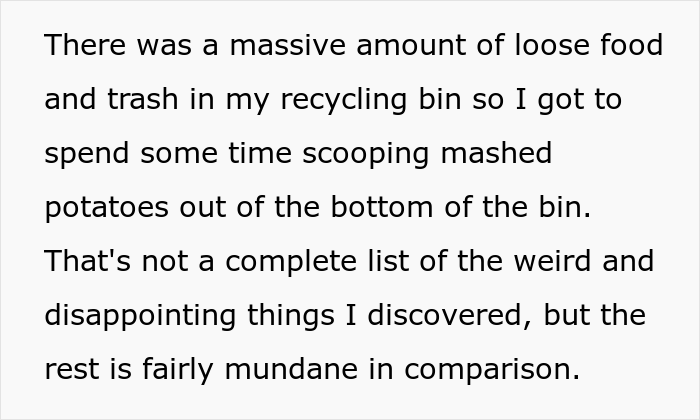 There was a massive amount of loose food and trash in my recycling bin so I got to spend some time scooping mashed potatoes out of the bottom of the bin. That's not a complete list of the weird and disappointing things I discovered, but the rest is fairly mundane in comparison.